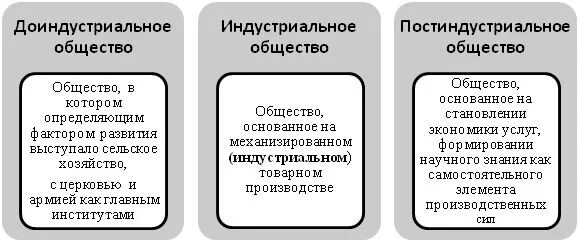 Доиндустриальное общество

Общество, в котором определяющим фактором развития выступало сельское хозяйство,

с церковью и армией как главным институтами

Индустриальное общество

Общество, основанное на механизированном (индустриальном) товарном производстве

Постиндустриальное общество

Общество, основанное на становлении экономики услуг, формировании научного знания как самостоятельного элемента производственных сил